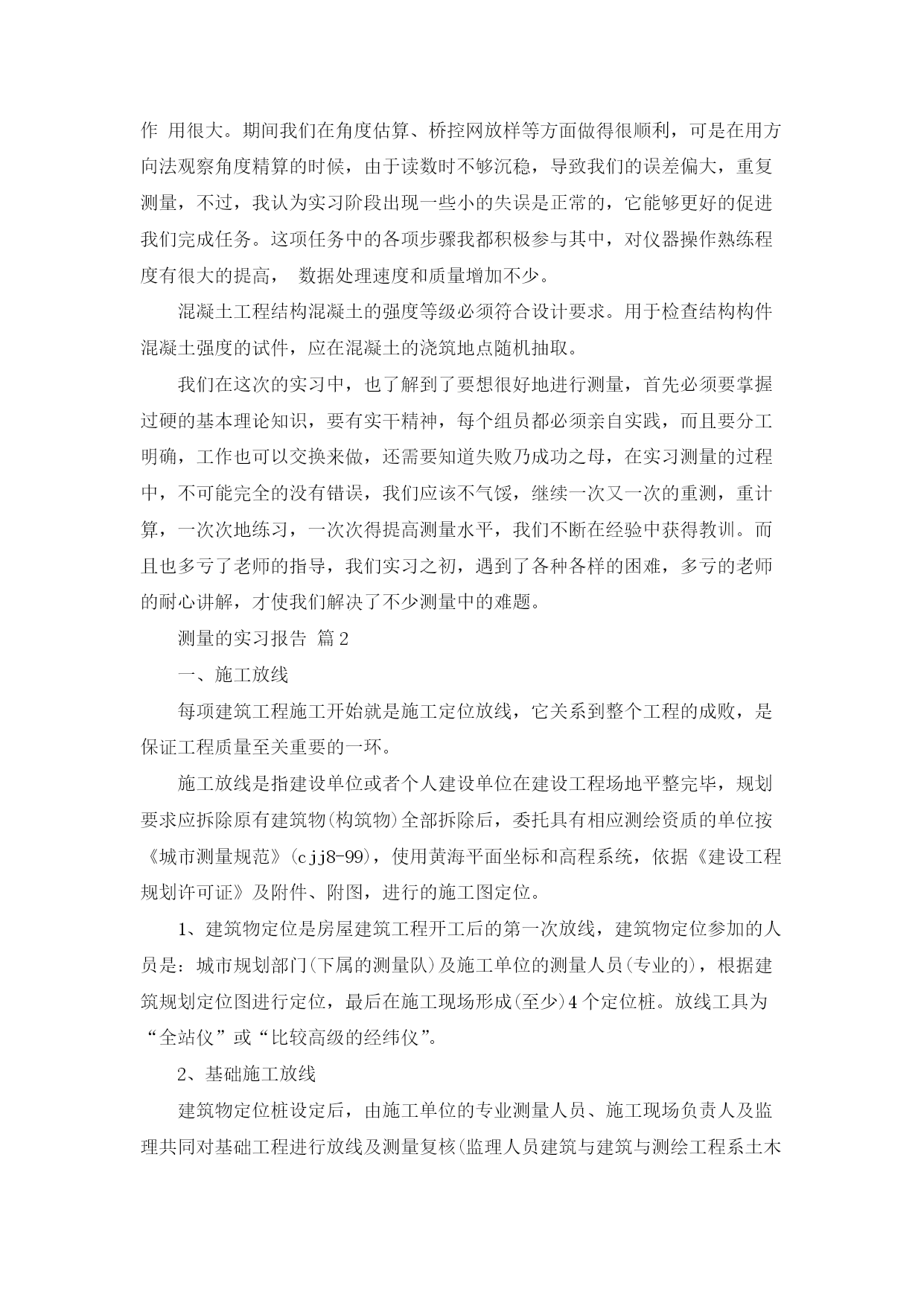 作 用很大。期间我们在角度估算、桥控网放样等方面做得很顺利，可是在用方向法观察角度精算的时候，由于读数时不够沉稳，导致我们的误差偏大，重复测量，不过，我认为实习阶段出现一些小的失误是正常的，它能够更好的促进我们完成任务。这项任务中的各项步骤我都积极参与其中，对仪器操作熟练程度有很大的提高， 数据处理速度和质量增加不少。

混凝土工程结构混凝土的强度等级必须符合设计要求。用于检查结构构件混凝土强度的试件，应在混凝土的浇筑地点随机抽取。

我们在这次的实习中，也了解到了要想很好地进行测量，首先必须要掌握过硬的基本理论知识，要有实干精神，每个组员都必须亲自实践，而且要分工明确，工作也可以交换来做，还需要知道失败乃成功之母，在实习测量的过程中，不可能完全的没有错误，我们应该不气馁，继续一次又一次的重测，重计算，一次次地练习，一次次得提高测量水平，我们不断在经验中获得教训。而且也多亏了老师的指导，我们实习之初，遇到了各种各样的困难，多亏的老师的耐心讲解，才使我们解决了不少测量中的难题。

测量的实习报告 篇2

一、施工放线

每项建筑工程施工开始就是施工定位放线，它关系到整个工程的成败，是保证工程质量至关重要的一环。

施工放线是指建设单位或者个人建设单位在建设工程场地平整完毕，规划要求应拆除原有建筑物(构筑物)全部拆除后，委托具有相应测绘资质的单位按《城市测量规范》(cjj8-99)，使用黄海平面坐标和高程系统，依据《建设工程规划许可证》及附件、附图，进行的施工图定位。

1、建筑物定位是房屋建筑工程开工后的第一次放线，建筑物定位参加的人员是：城市规划部门(下属的测量队)及施工单位的测量人员(专业的)，根据建筑规划定位图进行定位，最后在施工现场形成(至少)4个定位桩。放线工具为“全站仪”或“比较高级的经纬仪”。

2、基础施工放线

建筑物定位桩设定后，由施工单位的专业测量人员、施工现场负责人及监理共同对基础工程进行放线及测量复核(监理人员建筑与建筑与测绘工程系土木